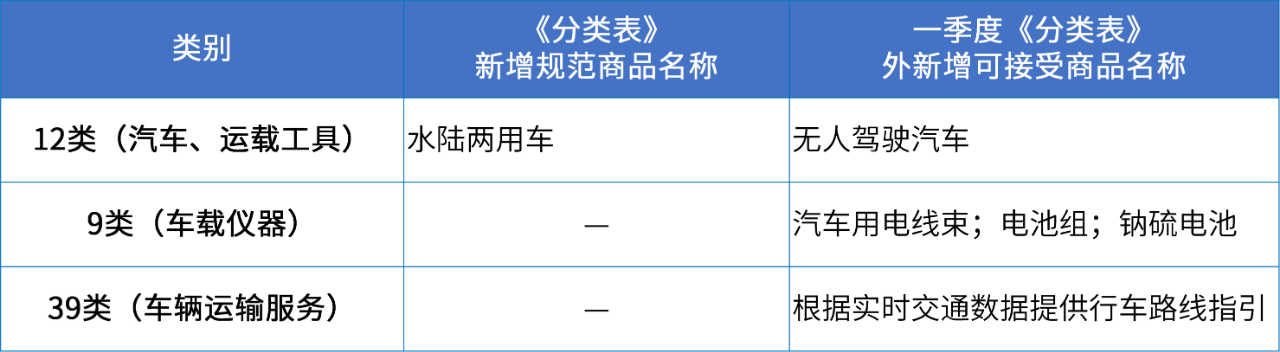 | 类别 | 《分类表》新增规范商品名称 | 一季度《分类表》外新增可接受商品名称 |
|---|---|---|
| 12类（汽车、运载工具） | 水陆两用车 | 无人驾驶汽车 |
| 9类（车载仪器） | — | 汽车用电线束；电池组；钠硫电池 |
| 39类（车辆运输服务） | — | 根据实时交通数据提供行车路线指引 |